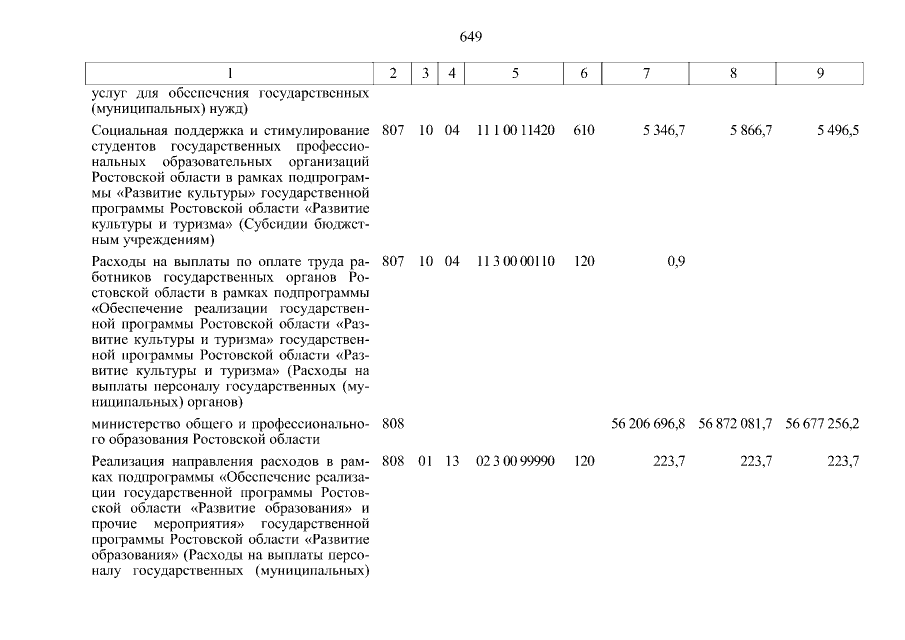 649

| 1 | 2 | 3 | 4 | 5 | 6 | 7 | 8 | 9 |
|---|---|---|---|---|---|---|---|---|
| услуг для обеспечения государственных (муниципальных) нужд) | | | | | | | | |
| Социальная поддержка и стимулирование студентов государственных профессиональных образовательных организаций Ростовской области в рамках подпрограммы «Развитие культуры» государственной программы Ростовской области «Развитие культуры и туризма» (Субсидии бюджетным учреждениям) | 807 | 10 | 04 | 11 1 00 11420 | 610 | 5 346,7 | 5 866,7 | 5 496,5 |
| Расходы на выплаты по оплате труда работников государственных органов Ростовской области в рамках подпрограммы «Обеспечение реализации государственной программы Ростовской области «Развитие культуры и туризма» государственной программы Ростовской области «Развитие культуры и туризма» (Расходы на выплаты персоналу государственных (муниципальных) органов) | 807 | 10 | 04 | 11 3 00 00110 | 120 | 0,9 | | |
| министерство общего и профессионального образования Ростовской области | 808 | | | | | 56 206 696,8 | 56 872 081,7 | 56 677 256,2 |
| Реализация направления расходов в рамках подпрограммы «Обеспечение реализации государственной программы Ростовской области «Развитие образования» и прочие мероприятия» государственной программы Ростовской области «Развитие образования» (Расходы на выплаты персоналу государственных (муниципальных) | 808 | 01 | 13 | 02 3 00 99990 | 120 | 223,7 | 223,7 | 223,7 |